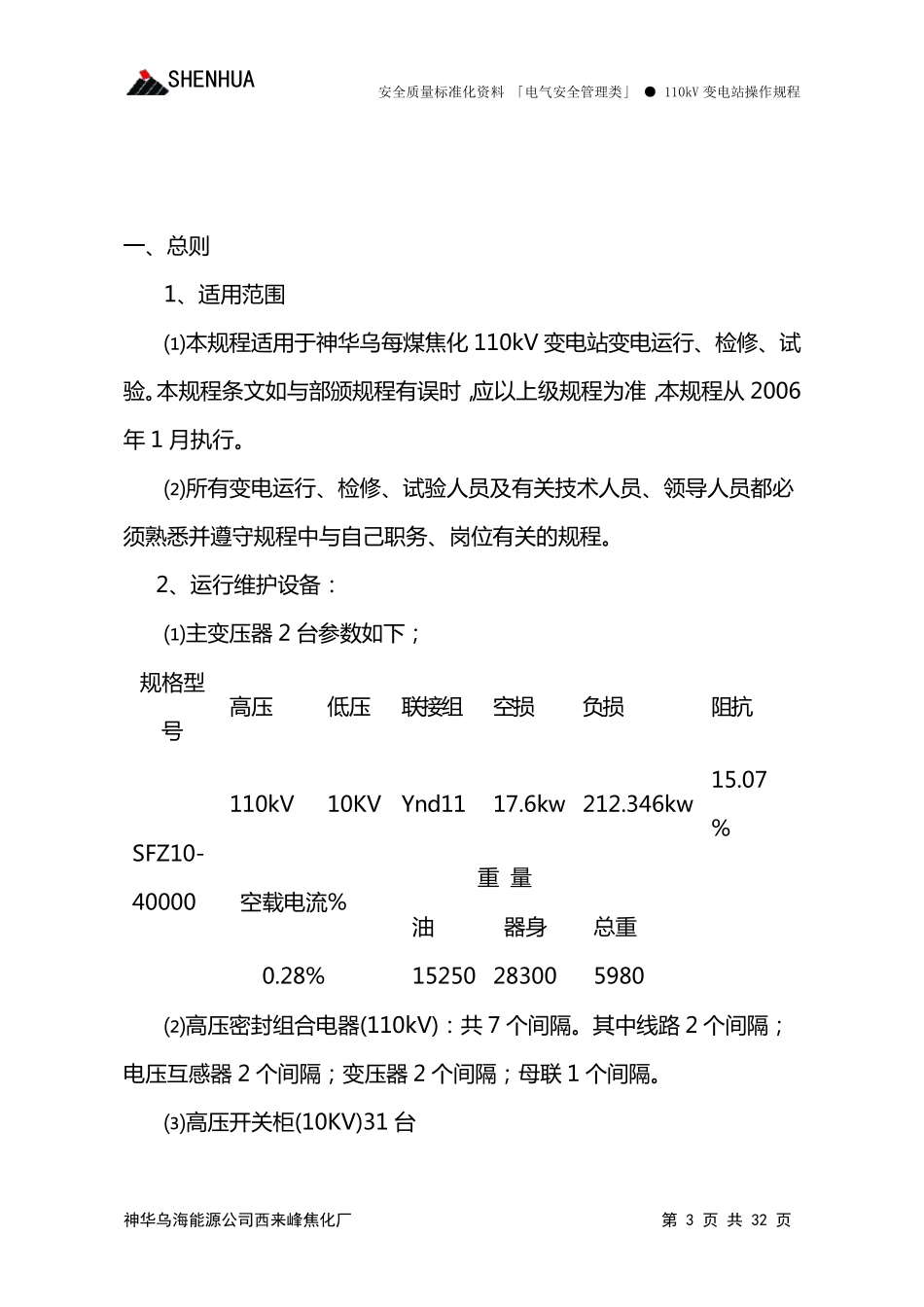 SHENHUA

安全质量标准化资料 「电气安全管理类」 ● 110kV 变电站操作规程

一、总则

1、适用范围

⑴本规程适用于神华乌每煤焦化 110kV 变电站变电运行、检修、试验。本规程条文如与部颁规程有误时，应以上级规程为准，本规程从 2006 年 1 月执行。

⑵所有变电运行、检修、试验人员及有关技术人员、领导人员都必须熟悉并遵守规程中与自己职务、岗位有关的规程。

2、运行维护设备：

⑴主变压器 2 台参数如下；

| 规格型号 | 高压 | 低压 | 联接组 | 空损 | 负损 | 阻抗 |
|---|---|---|---|---|---|---|
| SFZ10-40000 | 110kV | 10KV | Ynd11 | 17.6kw | 212.346kw | 15.07% |
| | 空载电流% | | 重 量 | | | |
| | | | 油 | 器身 | 总重 | |
| | 0.28% | | 15250 | 28300 | 5980 | |

⑵高压密封组合电器(110kV)：共 7 个间隔。其中线路 2 个间隔；电压互感器 2 个间隔；变压器 2 个间隔；母联 1 个间隔。

⑶高压开关柜(10KV)31 台

神华乌海能源公司西来峰焦化厂

第 3 页 共 32 页